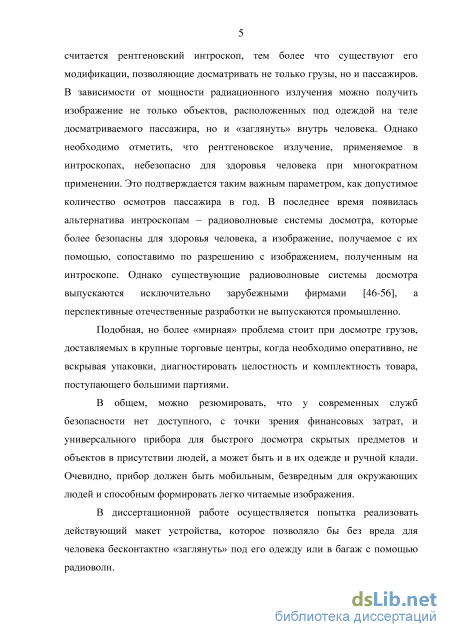 5

считается рентгеновский интроскоп, тем более что существуют его модификации, позволяющие досматривать не только грузы, но и пассажиров. В зависимости от мощности радиационного излучения можно получить изображение не только объектов, расположенных под одеждой на теле досматриваемого пассажира, но и «заглянуть» внутрь человека. Однако необходимо отметить, что рентгеновское излучение, применяемое в интроскопах, небезопасно для здоровья человека при многократном применении. Это подтверждается таким важным параметром, как допустимое количество осмотров пассажира в год. В последнее время появилась альтернатива интроскопам – радиоволновые системы досмотра, которые более безопасны для здоровья человека, а изображение, получаемое с их помощью, сопоставимо по разрешению с изображением, полученным на интроскопе. Однако существующие радиоволновые системы досмотра выпускаются исключительно зарубежными фирмами [46-56], а перспективные отечественные разработки не выпускаются промышленно.

Подобная, но более «мирная» проблема стоит при досмотре грузов, доставляемых в крупные торговые центры, когда необходимо оперативно, не вскрывая упаковки, диагностировать целостность и комплектность товара, поступающего большими партиями.

В общем, можно резюмировать, что у современных служб безопасности нет доступного, с точки зрения финансовых затрат, и универсального прибора для быстрого досмотра скрытых предметов и объектов в присутствии людей, а может быть и в их одежде и ручной клади. Очевидно, прибор должен быть мобильным, безвредным для окружающих людей и способным формировать легко читаемые изображения.

В диссертационной работе осуществляется попытка реализовать действующий макет устройства, которое позволяло бы без вреда для человека бесконтактно «заглянуть» под его одежду или в багаж с помощью радиоволн.

dsLib.net
библиотека диссертаций